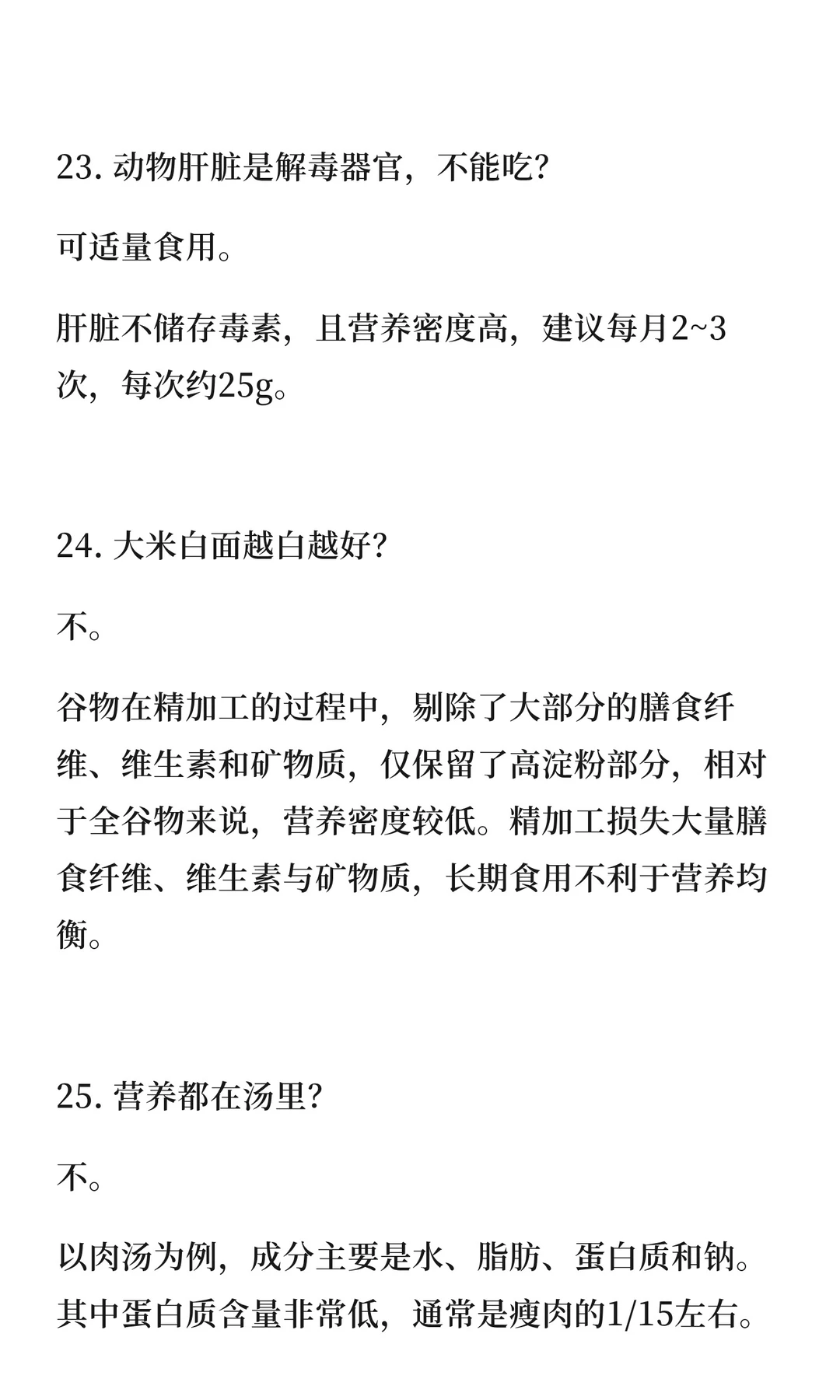 23. 动物肝脏是解毒器官，不能吃?

可适量食用。

肝脏不储存毒素，且营养密度高，建议每月2~3次，每次约25g。

24. 大米白面越白越好?

不。

谷物在精加工的过程中，剔除了大部分的膳食纤维、维生素和矿物质，仅保留了高淀粉部分，相对于全谷物来说，营养密度较低。精加工损失大量膳食纤维、维生素与矿物质，长期食用不利于营养均衡。

25. 营养都在汤里?

不。

以肉汤为例，成分主要是水、脂肪、蛋白质和钠。其中蛋白质含量非常低，通常是瘦肉的1/15左右。